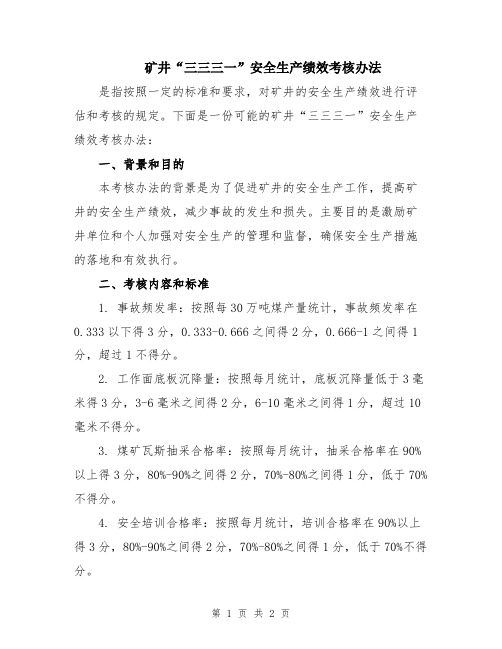 矿井“三三三一”安全生产绩效考核办法

是指按照一定的标准和要求，对矿井的安全生产绩效进行评估和考核的规定。下面是一份可能的矿井“三三三一”安全生产绩效考核办法：

一、背景和目的

本考核办法的背景是为了促进矿井的安全生产工作，提高矿井的安全生产绩效，减少事故的发生和损失。主要目的是激励矿井单位和个人加强对安全生产的管理和监督，确保安全生产措施的落地和有效执行。

二、考核内容和标准

1. 事故频发率：按照每30万吨煤产量统计，事故频发率在0.333以下得3分，0.333-0.666之间得2分，0.666-1之间得1分，超过1不得分。

2. 工作面底板沉降量：按照每月统计，底板沉降量低于3毫米得3分，3-6毫米之间得2分，6-10毫米之间得1分，超过10毫米不得分。

3. 煤矿瓦斯抽采合格率：按照每月统计，抽采合格率在90%以上得3分，80%-90%之间得2分，70%-80%之间得1分，低于70%不得分。

4. 安全培训合格率：按照每月统计，培训合格率在90%以上得3分，80%-90%之间得2分，70%-80%之间得1分，低于70%不得分。

第 1 页 共 2 页